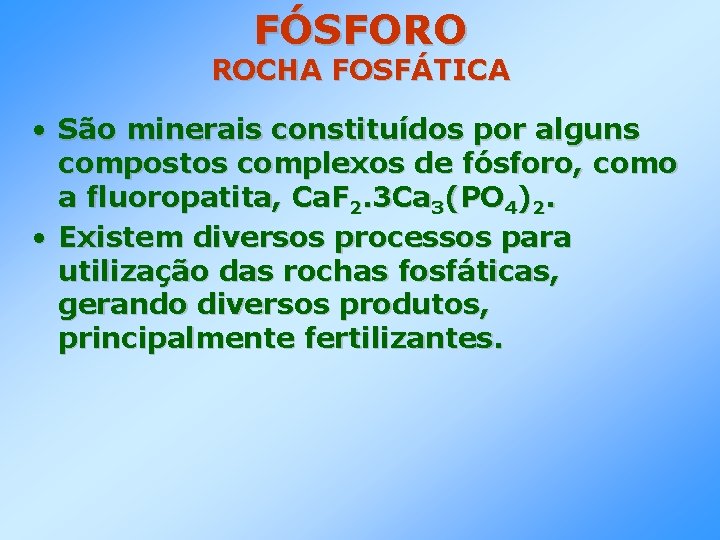 FÓSFORO
ROCHA FOSFÁTICA

• São minerais constituídos por alguns compostos complexos de fósforo, como a fluoropatita, $CaF_2.3Ca_3(PO_4)_2$.
• Existem diversos processos para utilização das rochas fosfáticas, gerando diversos produtos, principalmente fertilizantes.